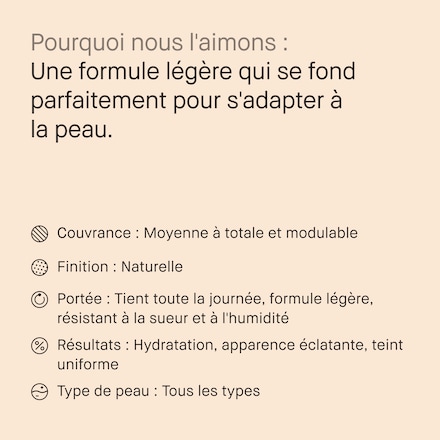 Pourquoi nous l'aimons :
Une formule légère qui se fond parfaitement pour s'adapter à la peau.

Couvrance : Moyenne à totale et modulable

Finition : Naturelle

Portée : Tient toute la journée, formule légère, résistant à la sueur et à l'humidité

Résultats : Hydratation, apparence éclatante, teint uniforme

Type de peau : Tous les types